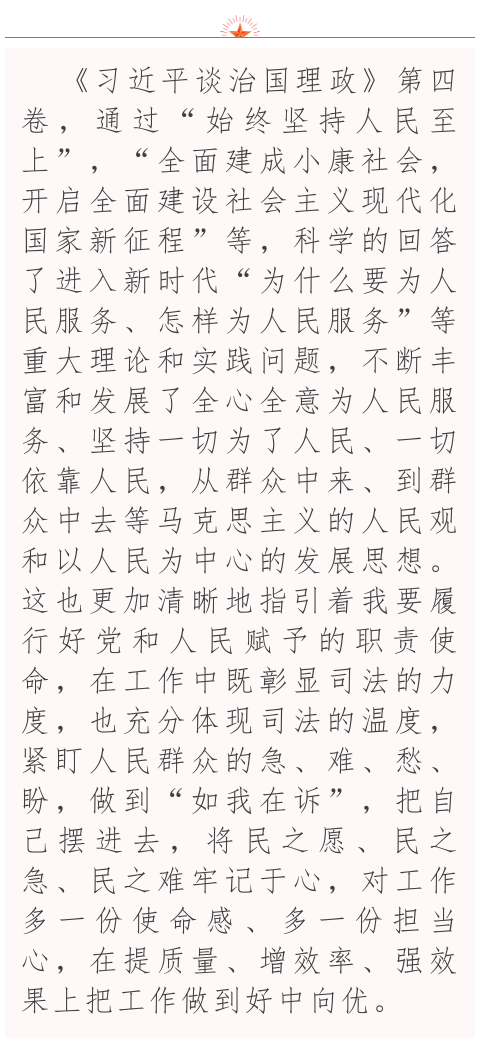 《习近平谈治国理政》第四卷，通过“始终坚持人民至上”，“全面建成小康社会，开启全面建设社会主义现代化国家新征程”等，科学的回答了进入新时代“为什么要为人民服务、怎样为人民服务”等重大理论和实践问题，不断丰富和发展了全心全意为人民服务、坚持一切为了人民、一切依靠人民，从群众中来、到群众中去等马克思主义的人民观和以人民为中心的发展思想。这也更加清晰地指引着我要履行好党和人民赋予的职责使命，在工作中既彰显司法的力度，也充分体现司法的温度，紧盯人民群众的急、难、愁、盼，做到“如我在诉”，把自己摆进去，将民之愿、民之急、民之难牢记于心，对工作多一份使命感、多一份担当心，在提质量、增效率、强效果上把工作做到好中向优。